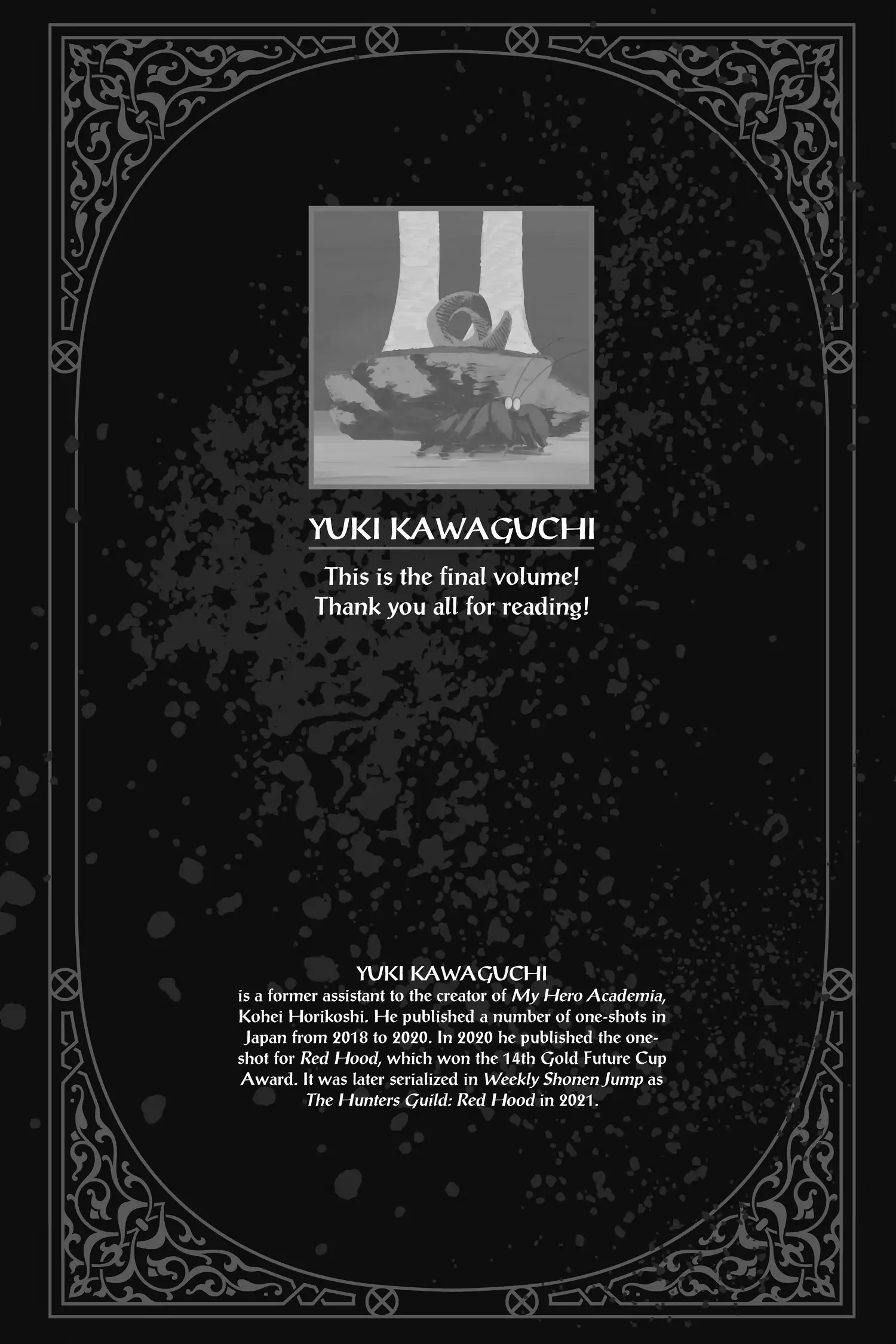 YUKI KAWAGUCHI

This is the final volume!
Thank you all for reading!

YUKI KAWAGUCHI
is a former assistant to the creator of My Hero Academia, Kohei Horikoshi. He published a number of one-shots in Japan from 2018 to 2020. In 2020 he published the one-shot for Red Hood, which won the 14th Gold Future Cup Award. It was later serialized in Weekly Shonen Jump as The Hunters Guild: Red Hood in 2021.